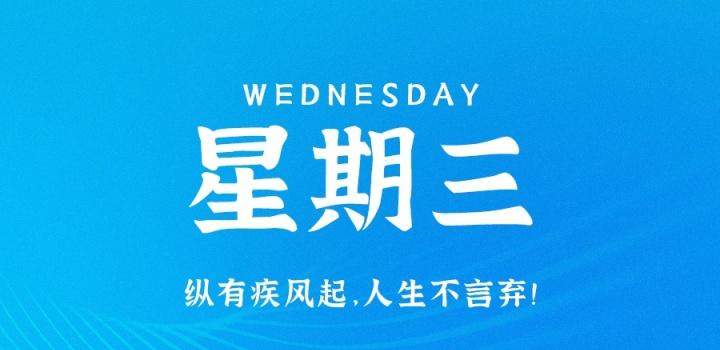 WEDNESDAY

星期三

纵有疾风起,人生不言弃!